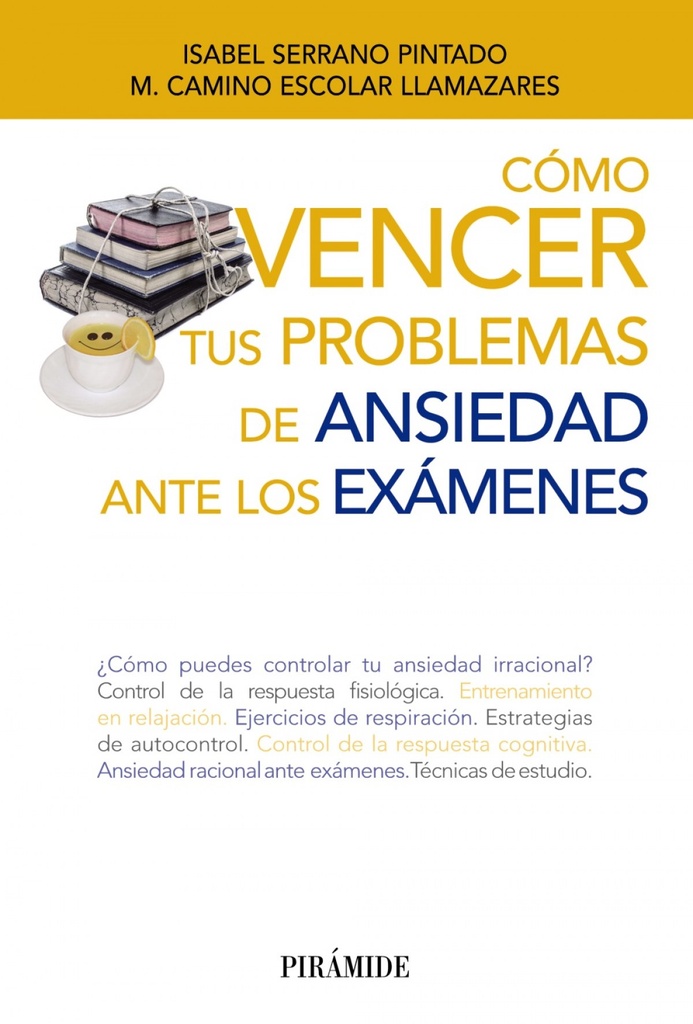 ISABEL SERRANO PINTADO
M. CAMINO ESCOLAR LLAMAZARES

CÓMO
VENCER
TUS PROBLEMAS
DE ANSIEDAD
ANTE LOS EXÁMENES

¿Cómo puedes controlar tu ansiedad irracional? Control de la respuesta fisiológica. Entrenamiento en relajación. Ejercicios de respiración. Estrategias de autocontrol. Control de la respuesta cognitiva. Ansiedad racional ante exámenes. Técnicas de estudio.

PIRÁMIDE